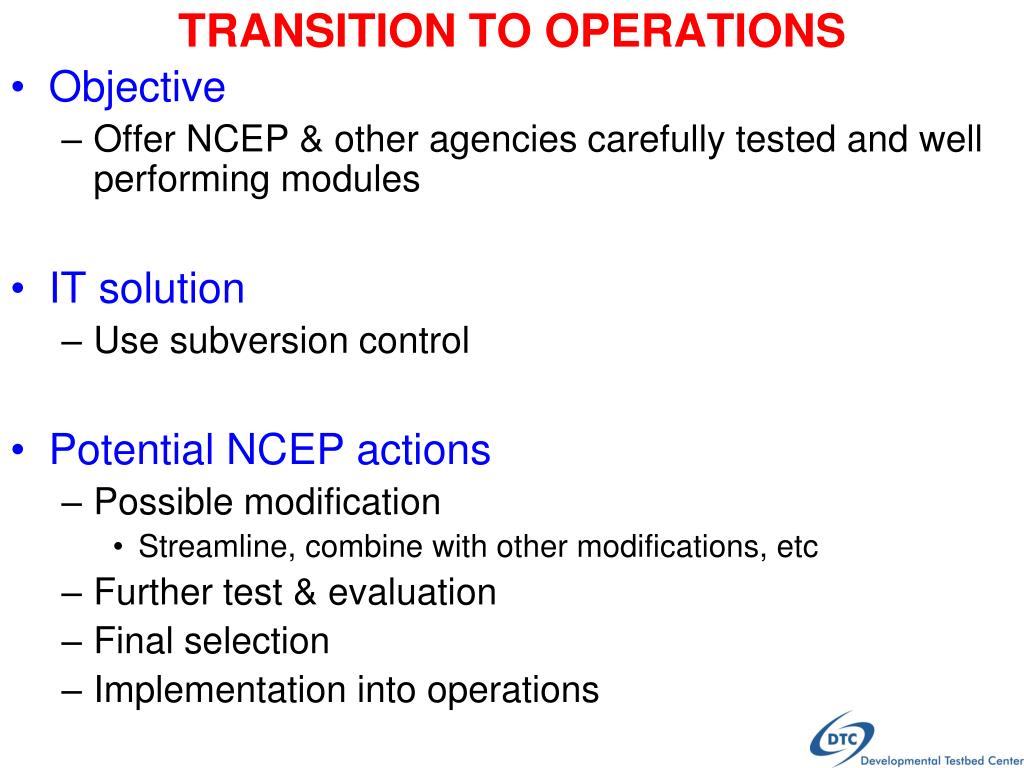 TRANSITION TO OPERATIONS

• Objective
– Offer NCEP & other agencies carefully tested and well performing modules

• IT solution
– Use subversion control

• Potential NCEP actions
– Possible modification
• Streamline, combine with other modifications, etc
– Further test & evaluation
– Final selection
– Implementation into operations

DTC
Developmental Testbed Center